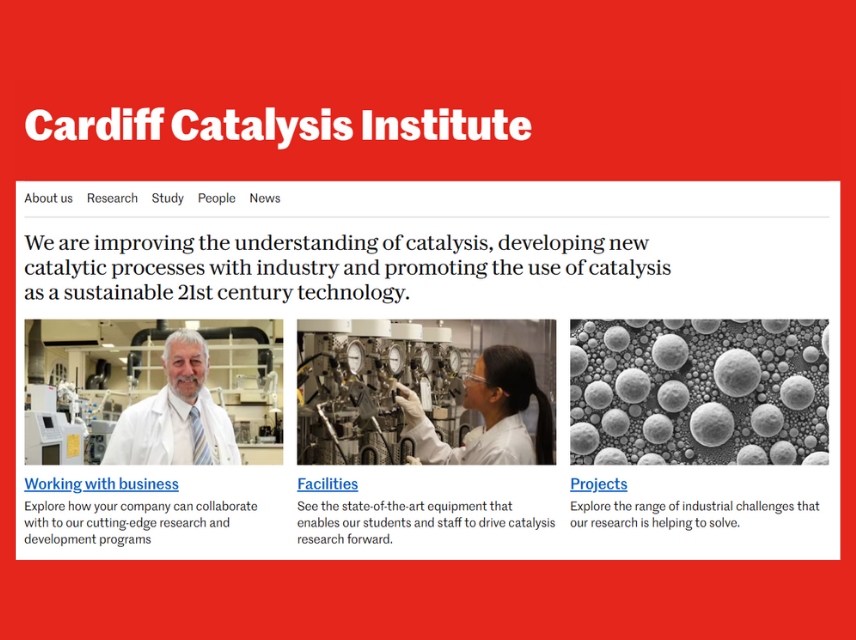 Cardiff Catalysis Institute

About us Research Study People News

We are improving the understanding of catalysis, developing new catalytic processes with industry and promoting the use of catalysis as a sustainable 21st century technology.

Working with business

Explore how your company can collaborate with to our cutting-edge research and development programs

Facilities

See the state-of-the-art equipment that enables our students and staff to drive catalysis research forward.

Projects

Explore the range of industrial challenges that our research is helping to solve.